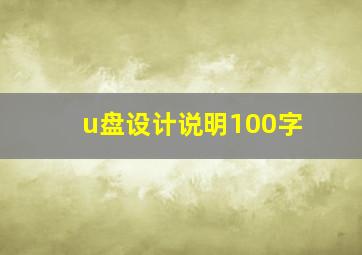 u盘设计说明100字